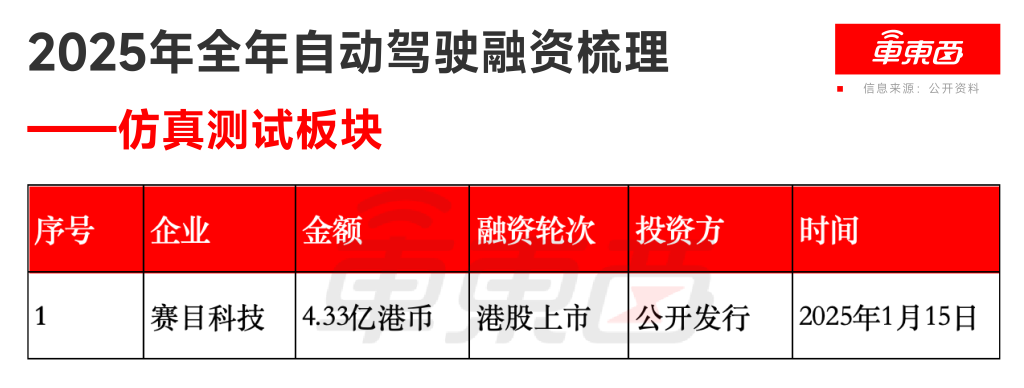 2025年全年自动驾驶融资梳理

——仿真测试板块

車東西

信息来源：公开资料

| 序号 | 企业 | 金额 | 融资轮次 | 投资方 | 时间 |
|---|---|---|---|---|---|
| 1 | 赛目科技 | 4.33亿港币 | 港股上市 | 公开发行 | 2025年1月15日 |

車東西